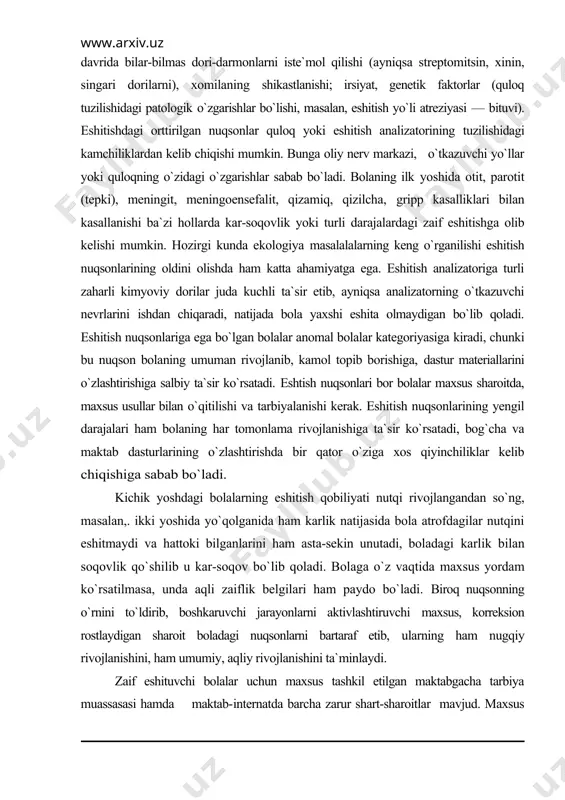 www.arxiv.uz

davrida bilar-bilmas dori-darmonlarni iste`mol qilishi (ayniqsa streptomitsin, xinin, singari dorilarni), xomilaning shikastlanishi; irsiyat, genetik faktorlar (quloq tuzilishidagi patologik o`zgarishlar bo`lishi, masalan, eshitish yo`li atreziyasi — bituvi). Eshitishdagi orttirilgan nuqsonlar quloq yoki eshitish analizatorining tuzilishidagi kamchiliklardan kelib chiqishi mumkin. Bunga oliy nerv markazi, o`tkazuvchi yo`llar yoki quloqning o`zidagi o`zgarishlar sabab bo`ladi. Bolaning ilk yoshida otit, parotit (tepki), meningit, meningoensefalit, qizamiq, qizilcha, gripp kasalliklari bilan kasallanishi ba`zi hollarda kar-soqovlik yoki turli darajalardagi zaif eshitishga olib kelishi mumkin. Hozirgi kunda ekologiya masalalalarning keng o`rganilishi eshitish nuqsonlarining oldini olishda ham katta ahamiyatga ega. Eshitish analizatoriga turli zaharli kimyoviy dorilar juda kuchli ta`sir etib, ayniqsa analizatorning o`tkazuvchi nevrlarini ishdan chiqaradi, natijada bola yaxshi eshita olmaydigan bo`lib qoladi. Eshitish nuqsonlariga ega bo`lgan bolalar anomal bolalar kategoriyasiga kiradi, chunki bu nuqson bolaning umuman rivojlanib, kamol topib borishiga, dastur materiallarini o`zlashtirishiga salbiy ta`sir ko`rsatadi. Eshtish nuqsonlari bor bolalar maxsus sharoitda, maxsus usullar bilan o`qitilishi va tarbiyalanishi kerak. Eshitish nuqsonlarining yengil darajalari ham bolaning har tomonlama rivojlanishiga ta`sir ko`rsatadi, bog`cha va maktab dasturlarining o`zlashtirishda bir qator o`ziga xos qiyinchiliklar kelib chiqishiga sabab bo`ladi.

Kichik yoshdagi bolalarning eshitish qobiliyati nutqi rivojlangandan so`ng, masalan,. ikki yoshida yo`qolganida ham karlik natijasida bola atrofdagilar nutqini eshitmaydi va hattoki bilganlarini ham asta-sekin unutadi, boladagi karlik bilan soqovlik qo`shilib u kar-soqov bo`lib qoladi. Bolaga o`z vaqtida maxsus yordam ko`rsatilmasa, unda aqli zaiflik belgilari ham paydo bo`ladi. Biroq nuqsonning o`rnini to`ldirib, boshkaruvchi jarayonlarni aktivlashtiruvchi maxsus, korreksion rostlaydigan sharoit boladagi nuqsonlarni bartaraf etib, ularning ham nugqiy rivojlanishini, ham umumiy, aqliy rivojlanishini ta`minlaydi.

Zaif eshituvchi bolalar uchun maxsus tashkil etilgan maktabgacha tarbiya muassasasi hamda maktab-internatda barcha zarur shart-sharoitlar mavjud. Maxsus